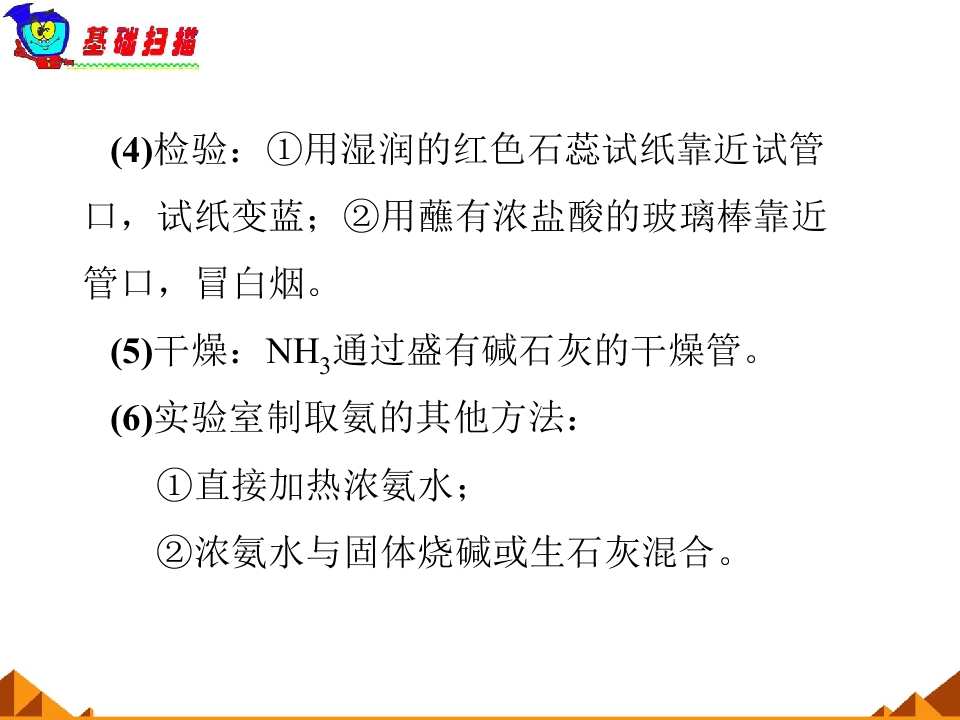 基础扫描

(4)检验：①用湿润的红色石蕊试纸靠近试管口，试纸变蓝；②用蘸有浓盐酸的玻璃棒靠近管口，冒白烟。

(5)干燥：$NH_3$通过盛有碱石灰的干燥管。

(6)实验室制取氨的其他方法：

①直接加热浓氨水；

②浓氨水与固体烧碱或生石灰混合。